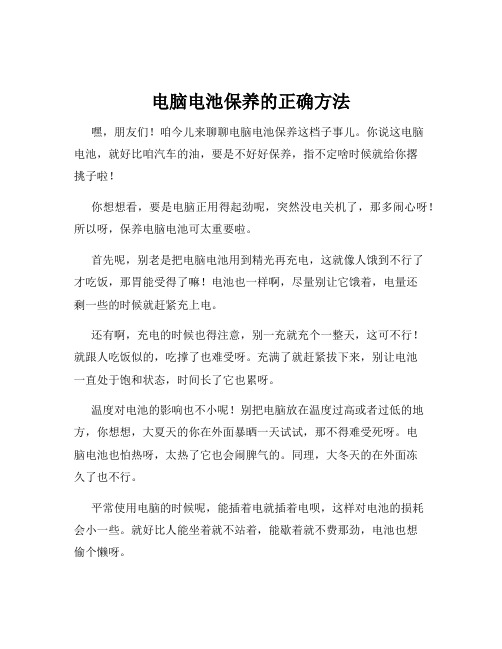 电脑电池保养的正确方法

嘿，朋友们！咱今儿来聊聊电脑电池保养这档子事儿。你说这电脑电池，就好比咱汽车的油，要是不好好保养，指不定啥时候就给你撂挑子啦！

你想想看，要是电脑正用得起劲呢，突然没电关机了，那多闹心呀！所以呀，保养电脑电池可太重要啦。

首先呢，别老是把电脑电池用到精光再充电，这就像人饿到不行了才吃饭，那胃能受得了嘛！电池也一样啊，尽量别让它饿着，电量还剩一些的时候就赶紧充上电。

还有啊，充电的时候也得注意，别一充就充个一整天，这可不行！就跟人吃饭似的，吃撑了也难受呀。充满了就赶紧拔下来，别让电池一直处于饱和状态，时间长了它也累呀。

温度对电池的影响也不小呢！别把电脑放在温度过高或者过低的地方，你想想，大夏天的你在外面暴晒一天试试，那不得难受死呀。电脑电池也怕热呀，太热了它也会闹脾气的。同理，大冬天的在外面冻久了也不行。

平常使用电脑的时候呢，能插着电就插着电呗，这样对电池的损耗会小一些。就好比人能坐着就不站着，能歇着就不费那劲，电池也想偷个懒呀。